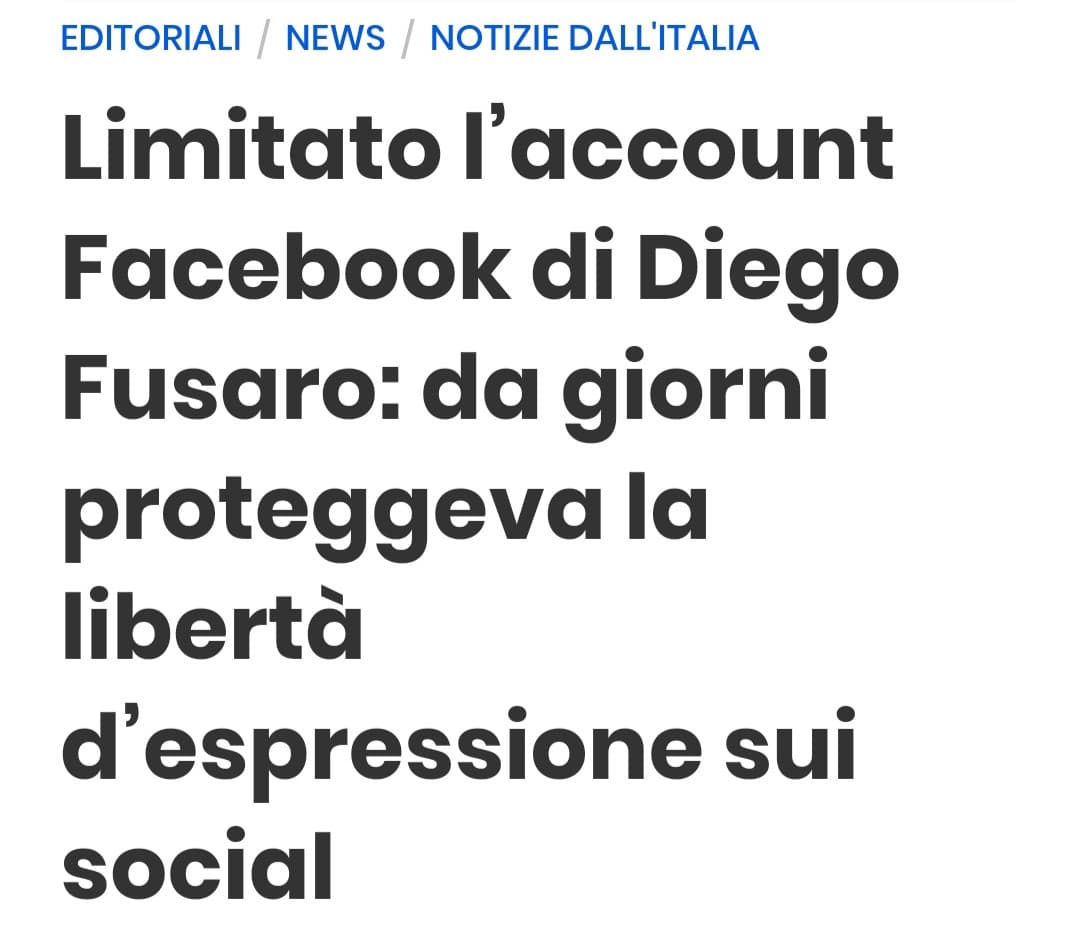 EDITORIALI / NEWS / NOTIZIE DALL'ITALIA

Limitato l’account Facebook di Diego Fusaro: da giorni proteggeva la libertà d’espressione sui social